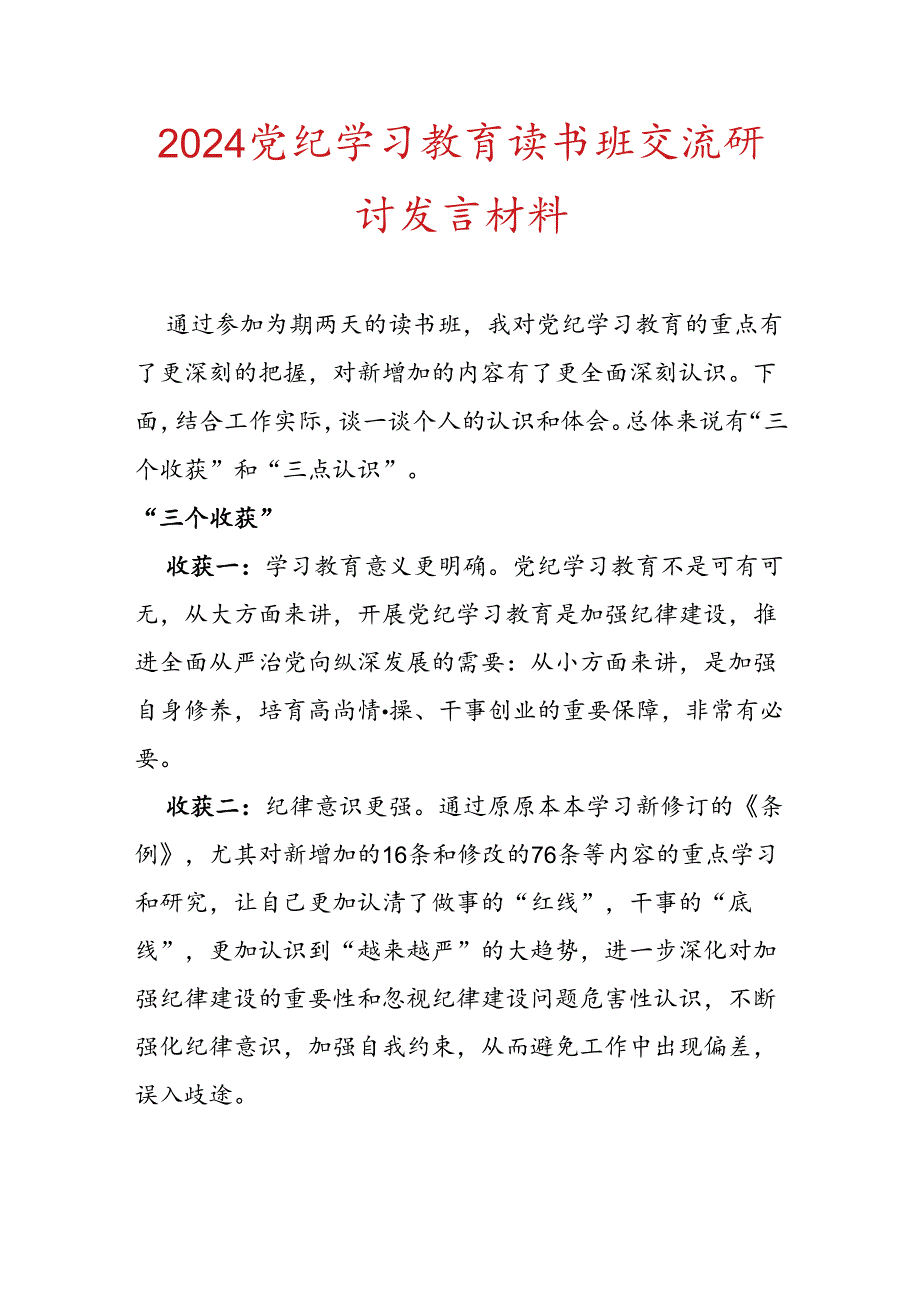 2024党纪学习教育读书班交流研讨发言材料

通过参加为期两天的读书班，我对党纪学习教育的重点有了更深刻的把握，对新增加的内容有了更全面深刻认识。下面，结合工作实际，谈一谈个人的认识和体会。总体来说有“三个收获”和“三点认识”。

“三个收获”

收获一：学习教育意义更明确。党纪学习教育不是可有可无，从大方面来讲，开展党纪学习教育是加强纪律建设，推进全面从严治党向纵深发展的需要：从小方面来讲，是加强自身修养，培育高尚情•操、干事创业的重要保障，非常有必要。

收获二：纪律意识更强。通过原原本本学习新修订的《条例》，尤其对新增加的16条和修改的76条等内容的重点学习和研究，让自己更加认清了做事的“红线”，干事的“底线”，更加认识到“越来越严”的大趋势，进一步深化对加强纪律建设的重要性和忽视纪律建设问题危害性认识，不断强化纪律意识，加强自我约束，从而避免工作中出现偏差，误入歧途。